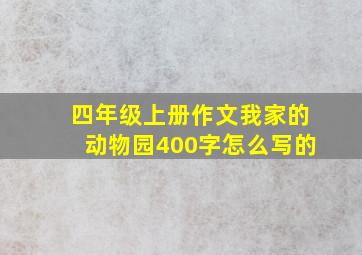 四年级上册作文我家的动物园400字怎么写的